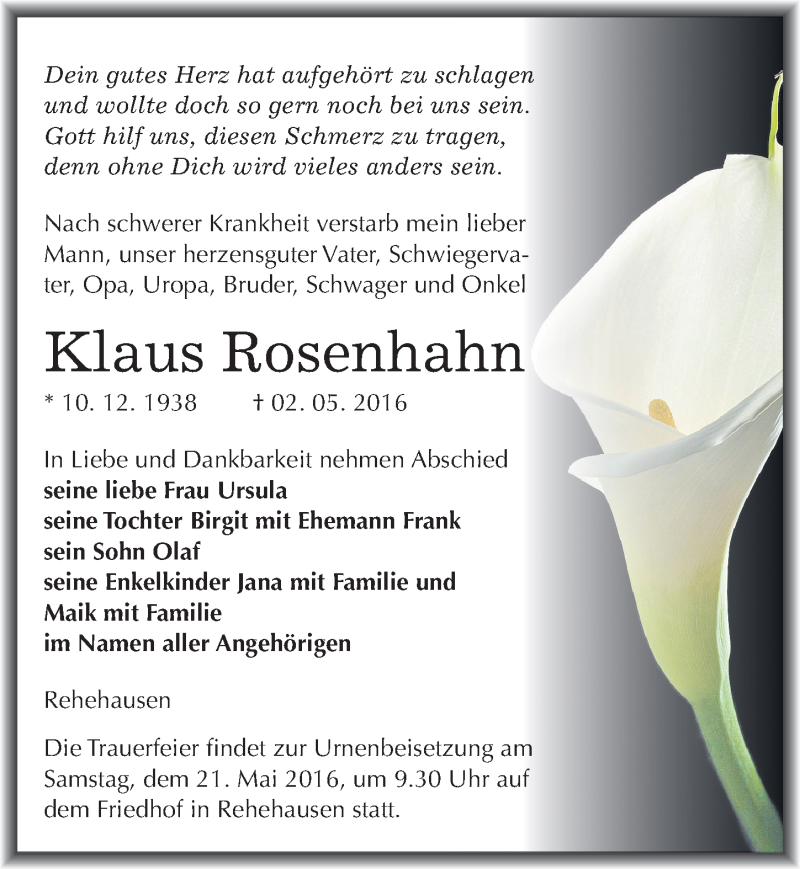 Dein gutes Herz hat aufgehört zu schlagen
und wollte doch so gern noch bei uns sein.
Gott hilf uns, diesen Schmerz zu tragen,
denn ohne Dich wird vieles anders sein.

Nach schwerer Krankheit verstarb mein lieber Mann, unser herzensguter Vater, Schwiegervater, Opa, Uropa, Bruder, Schwager und Onkel

Klaus Rosenhahn

* 10. 12. 1938 † 02. 05. 2016

In Liebe und Dankbarkeit nehmen Abschied
seine liebe Frau Ursula
seine Tochter Birgit mit Ehemann Frank
sein Sohn Olaf
seine Enkelkinder Jana mit Familie und Maik mit Familie
im Namen aller Angehörigen

Rehehausen

Die Trauerfeier findet zur Urnenbeisetzung am Samstag, dem 21. Mai 2016, um 9.30 Uhr auf dem Friedhof in Rehehausen statt.